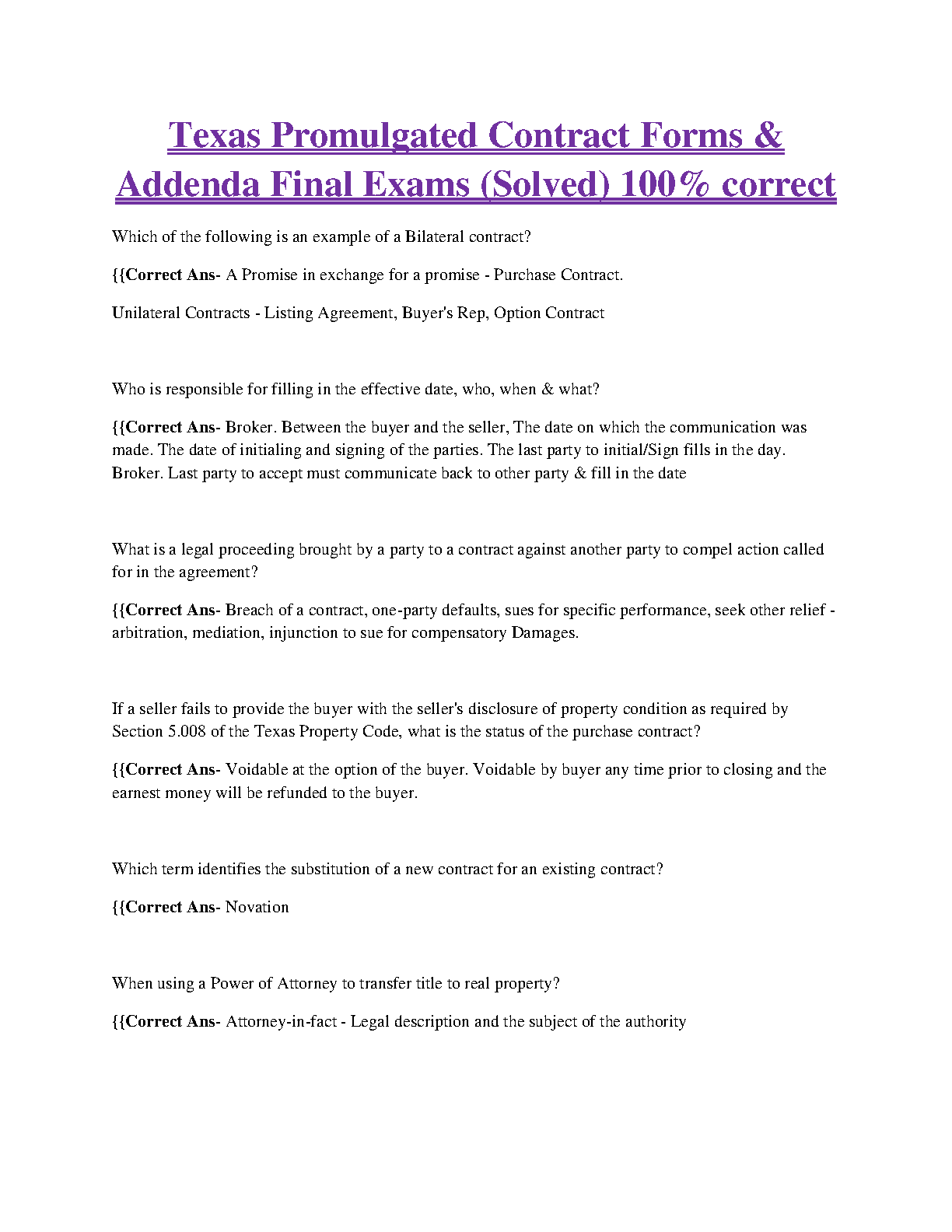 Texas Promulgated Contract Forms & Addenda Final Exams (Solved) 100% correct

Which of the following is an example of a Bilateral contract?

{{Correct Ans- A Promise in exchange for a promise - Purchase Contract.

Unilateral Contracts - Listing Agreement, Buyer's Rep, Option Contract

Who is responsible for filling in the effective date, who, when & what?

{{Correct Ans- Broker. Between the buyer and the seller, The date on which the communication was made. The date of initialing and signing of the parties. The last party to initial/Sign fills in the day. Broker. Last party to accept must communicate back to other party & fill in the date

What is a legal proceeding brought by a party to a contract against another party to compel action called for in the agreement?

{{Correct Ans- Breach of a contract, one-party defaults, sues for specific performance, seek other relief - arbitration, mediation, injunction to sue for compensatory Damages.

If a seller fails to provide the buyer with the seller's disclosure of property condition as required by Section 5.008 of the Texas Property Code, what is the status of the purchase contract?

{{Correct Ans- Voidable at the option of the buyer. Voidable by buyer any time prior to closing and the earnest money will be refunded to the buyer.

Which term identifies the substitution of a new contract for an existing contract?

{{Correct Ans- Novation

When using a Power of Attorney to transfer title to real property?

{{Correct Ans- Attorney-in-fact - Legal description and the subject of the authority